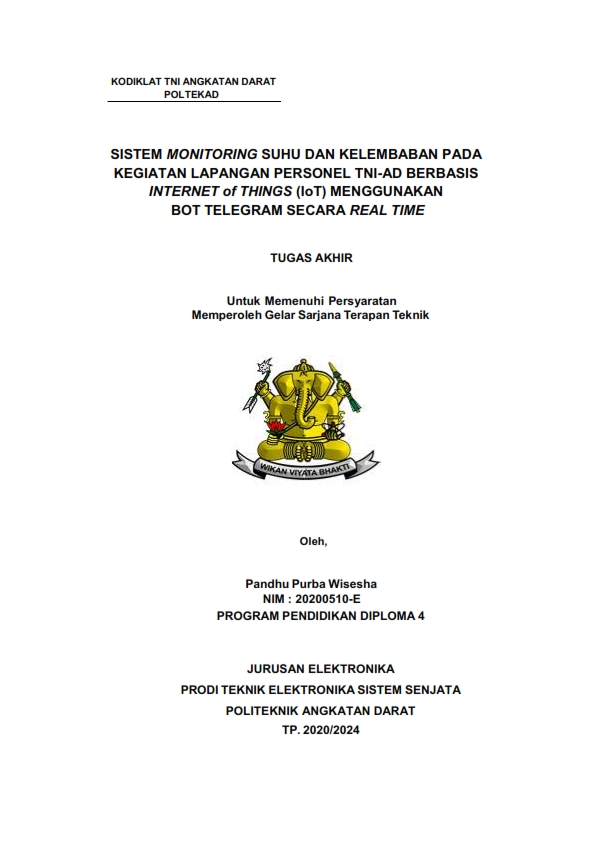 KODIKLAT TNI ANGKATAN DARAT
POLTEKAD

SISTEM MONITORING SUHU DAN KELEMBABAN PADA KEGIATAN LAPANGAN PERSONEL TNI-AD BERBASIS INTERNET of THINGS (IoT) MENGGUNAKAN BOT TELEGRAM SECARA REAL TIME

TUGAS AKHIR

Untuk Memenuhi Persyaratan
Memperoleh Gelar Sarjana Terapan Teknik

WIKAN VIYATA BHAKTI

Oleh,

Pandhu Purba Wisesha
NIM : 20200510-E
PROGRAM PENDIDIKAN DIPLOMA 4

JURUSAN ELEKTRONIKA
PRODI TEKNIK ELEKTRONIKA SISTEM SENJATA
POLITEKNIK ANGKATAN DARAT
TP. 2020/2024